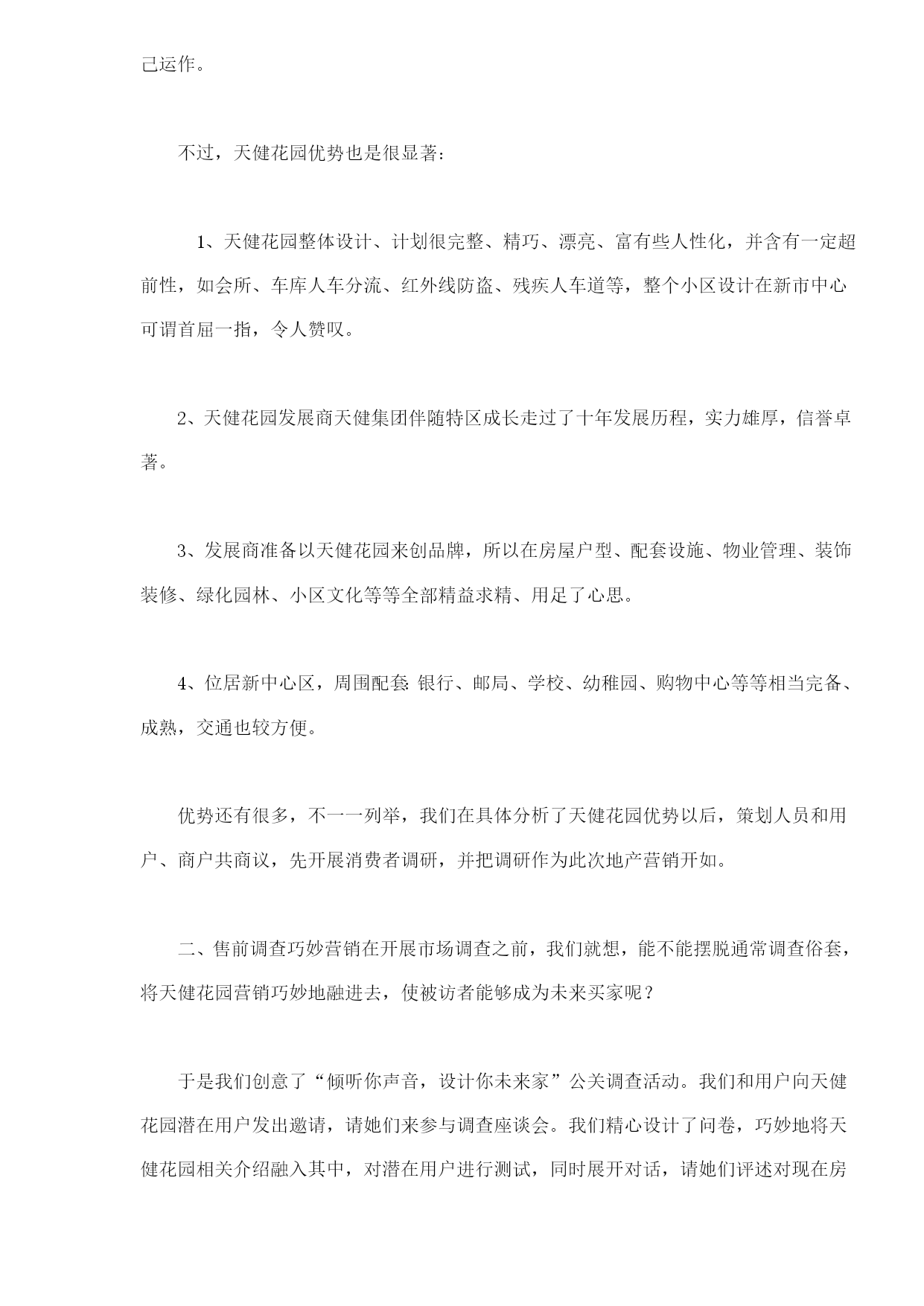 己运作。

不过，天健花园优势也是很显著：

1、天健花园整体设计、计划很完整、精巧、漂亮、富有些人性化，并含有一定超前性，如会所、车库人车分流、红外线防盗、残疾人车道等，整个小区设计在新市中心可谓首屈一指，令人赞叹。

2、天健花园发展商天健集团伴随特区成长走过了十年发展历程，实力雄厚，信誉卓著。

3、发展商准备以天健花园来创品牌，所以在房屋户型、配套设施、物业管理、装饰装修、绿化园林、小区文化等等全部精益求精、用足了心思。

4、位居新中心区，周围配套 银行、邮局、学校、幼稚园、购物中心等等相当完备、成熟，交通也较方便。

优势还有很多，不一一列举，我们在具体分析了天健花园优势以后，策划人员和用户、商户共商议，先开展消费者调研，并把调研作为此次地产营销开如。

二、售前调查巧妙营销在开展市场调查之前，我们就想，能不能摆脱通常调查俗套，将天健花园营销巧妙地融进去，使被访者能够成为未来买家呢？

于是我们创意了“倾听你声音，设计你未来家”公关调查活动。我们和用户向天健花园潜在用户发出邀请，请她们来参与调查座谈会。我们精心设计了问卷，巧妙地将天健花园相关介绍融入其中，对潜在用户进行测试，同时展开对话，请她们评述对现在房